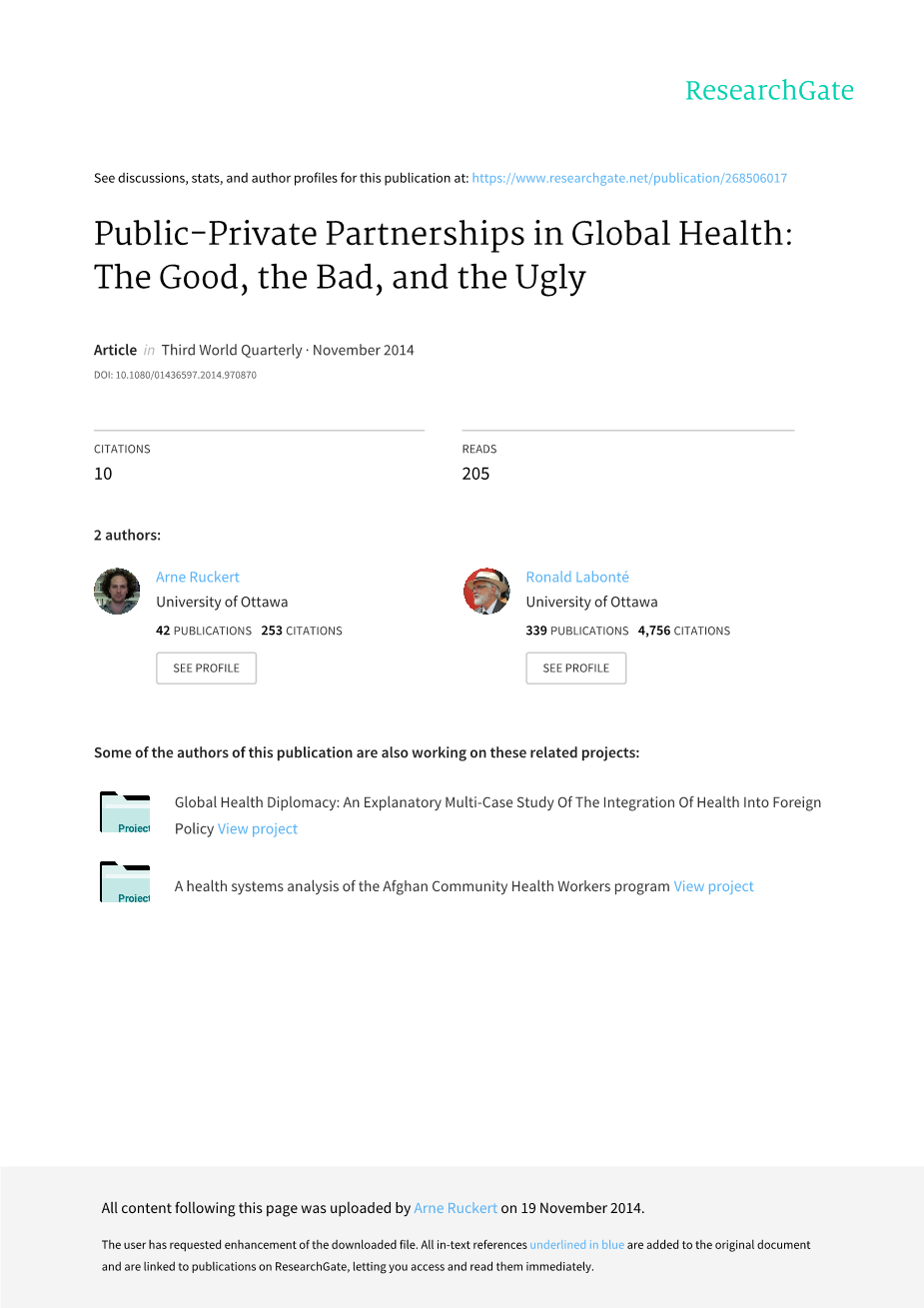 ResearchGate

See discussions, stats, and author profiles for this publication at: https://www.researchgate.net/publication/268506017

Public-Private Partnerships in Global Health: The Good, the Bad, and the Ugly

Article in Third World Quarterly · November 2014

DOI: 10.1080/01436597.2014.970870

CITATIONS
10

READS
205

2 authors:

Arne Ruckert
University of Ottawa
42 PUBLICATIONS 253 CITATIONS
SEE PROFILE

Ronald Labonté
University of Ottawa
339 PUBLICATIONS 4,756 CITATIONS
SEE PROFILE

Some of the authors of this publication are also working on these related projects:

Project
Global Health Diplomacy: An Explanatory Multi-Case Study Of The Integration Of Health Into Foreign Policy View project

Project
A health systems analysis of the Afghan Community Health Workers program View project

All content following this page was uploaded by Arne Ruckert on 19 November 2014.

The user has requested enhancement of the downloaded file. All in-text references underlined in blue are added to the original document and are linked to publications on ResearchGate, letting you access and read them immediately.